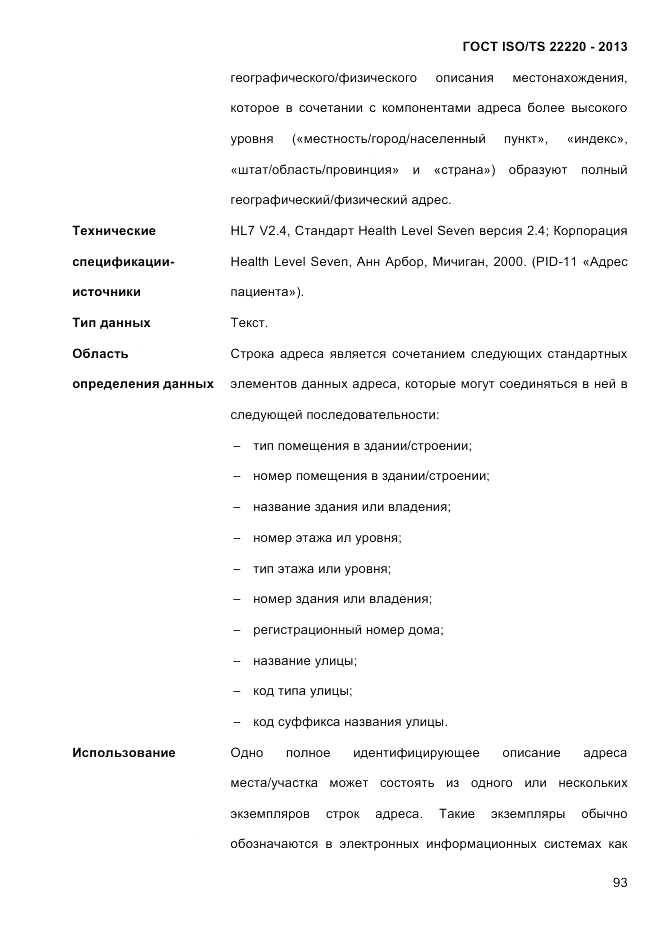 ГОСТ ISO/TS 22220 - 2013

географического/физического описания местонахождения, которое в сочетании с компонентами адреса более высокого уровня («местность/город/населенный пункт», «индекс», «штат/область/провинция» и «страна») образуют полный географический/физический адрес.

Технические спецификации-источники

HL7 V2.4, Стандарт Health Level Seven версия 2.4; Корпорация Health Level Seven, Анн Арбор, Мичиган, 2000. (PID-11 «Адрес пациента»).

Тип данных

Текст.

Область определения данных

Строка адреса является сочетанием следующих стандартных элементов данных адреса, которые могут соединяться в ней в следующей последовательности:

– тип помещения в здании/строении;
– номер помещения в здании/строении;
– название здания или владения;
– номер этажа ил уровня;
– тип этажа или уровня;
– номер здания или владения;
– регистрационный номер дома;
– название улицы;
– код типа улицы;
– код суффикса названия улицы.

Использование

Одно полное идентифицирующее описание адреса места/участка может состоять из одного или нескольких экземпляров строк адреса. Такие экземпляры обычно обозначаются в электронных информационных системах как

93